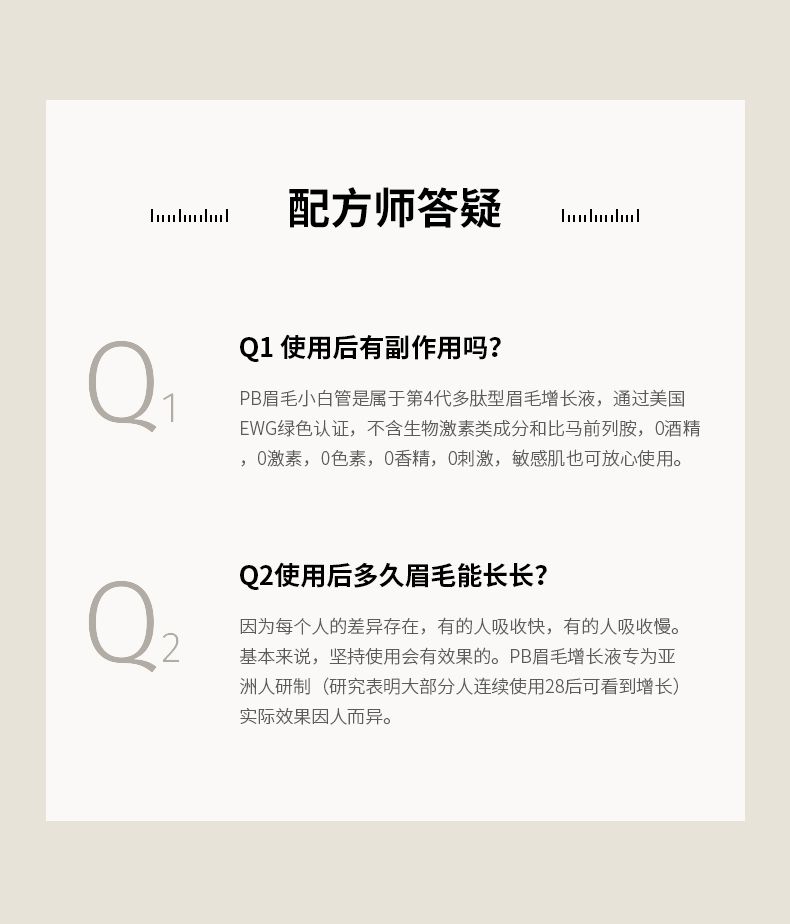 配方师答疑

Q1

Q1 使用后有副作用吗?

PB眉毛小白管是属于第4代多肽型眉毛增长液，通过美国EWG绿色认证，不含生物激素类成分和比马前列胺，0酒精，0激素，0色素，0香精，0刺激，敏感肌也可放心使用。

Q2

Q2使用后多久眉毛能长长?

因为每个人的差异存在，有的人吸收快，有的人吸收慢。基本来说，坚持使用会有效果的。PB眉毛增长液专为亚洲人研制（研究表明大部分人连续使用28后可看到增长）实际效果因人而异。